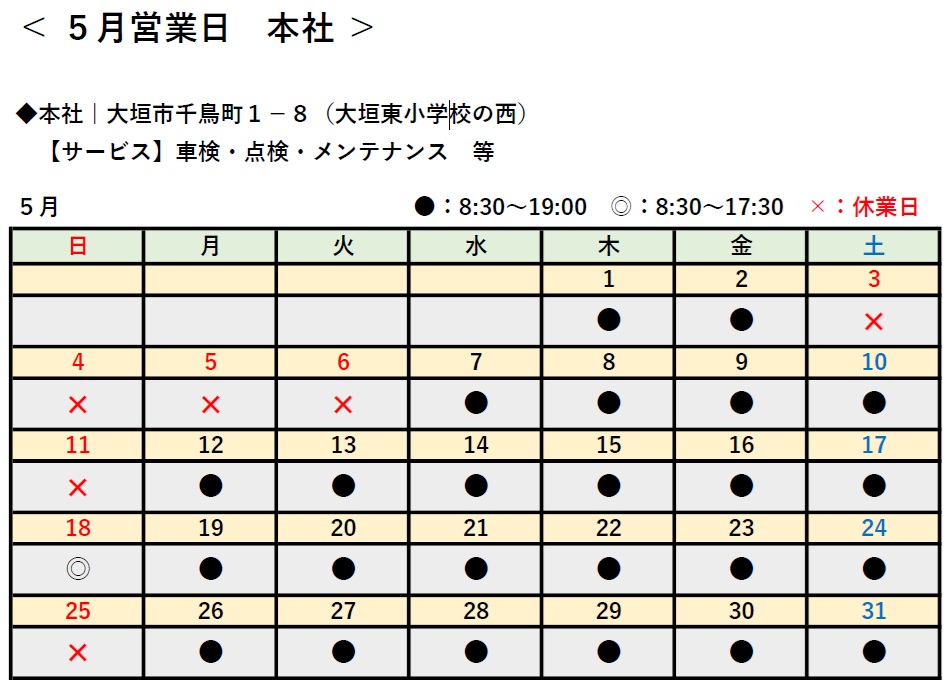 ＜ 5月営業日 本社 ＞

◆本社｜大垣市千鳥町1－8（大垣東小学校の西）
【サービス】車検・点検・メンテナンス 等

5月 ●：8:30～19:00 ◎：8:30～17:30 ×：休業日

| 日 | 月 | 火 | 水 | 木 | 金 | 土 |
|---|---|---|---|---|---|---|
| | | | | 1 | 2 | 3 |
| | | | | ● | ● | × |
| 4 | 5 | 6 | 7 | 8 | 9 | 10 |
| × | × | × | ● | ● | ● | ● |
| 11 | 12 | 13 | 14 | 15 | 16 | 17 |
| × | ● | ● | ● | ● | ● | ● |
| 18 | 19 | 20 | 21 | 22 | 23 | 24 |
| ◎ | ● | ● | ● | ● | ● | ● |
| 25 | 26 | 27 | 28 | 29 | 30 | 31 |
| × | ● | ● | ● | ● | ● | ● |